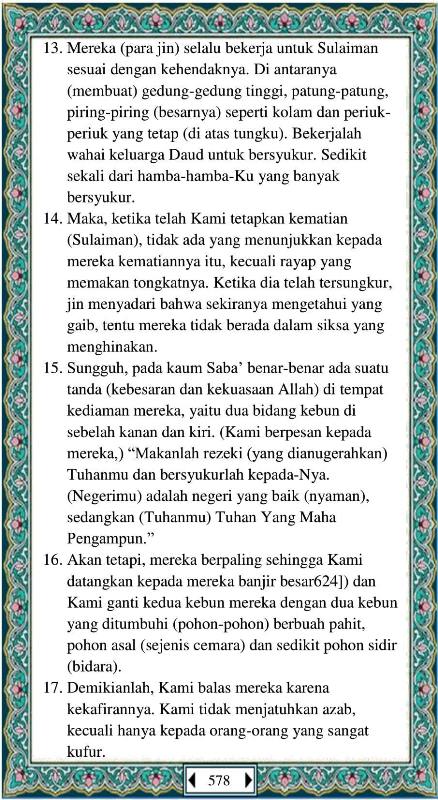 13. Mereka (para jin) selalu bekerja untuk Sulaiman sesuai dengan kehendaknya. Di antaranya (membuat) gedung-gedung tinggi, patung-patung, piring-piring (besarnya) seperti kolam dan periuk-periuk yang tetap (di atas tungku). Bekerjalah wahai keluarga Daud untuk bersyukur. Sedikit sekali dari hamba-hamba-Ku yang banyak bersyukur.

14. Maka, ketika telah Kami tetapkan kematian (Sulaiman), tidak ada yang menunjukkan kepada mereka kematiannya itu, kecuali rayap yang memakan tongkatnya. Ketika dia telah tersungkur, jin menyadari bahwa sekiranya mengetahui yang gaib, tentu mereka tidak berada dalam siksa yang menghinakan.

15. Sungguh, pada kaum Saba' benar-benar ada suatu tanda (kebesaran dan kekuasaan Allah) di tempat kediaman mereka, yaitu dua bidang kebun di sebelah kanan dan kiri. (Kami berpesan kepada mereka,) "Makanlah rezeki (yang dianugerahkan) Tuhanmu dan bersyukurlah kepada-Nya. (Negerimu) adalah negeri yang baik (nyaman), sedangkan (Tuhanmu) Tuhan Yang Maha Pengampun."

16. Akan tetapi, mereka berpaling sehingga Kami datangkan kepada mereka banjir besar624]) dan Kami ganti kedua kebun mereka dengan dua kebun yang ditumbuhi (pohon-pohon) berbuah pahit, pohon asal (sejenis cemara) dan sedikit pohon sidir (bidara).

17. Demikianlah, Kami balas mereka karena kekafirannya. Kami tidak menjatuhkan azab, kecuali hanya kepada orang-orang yang sangat kufur.

578